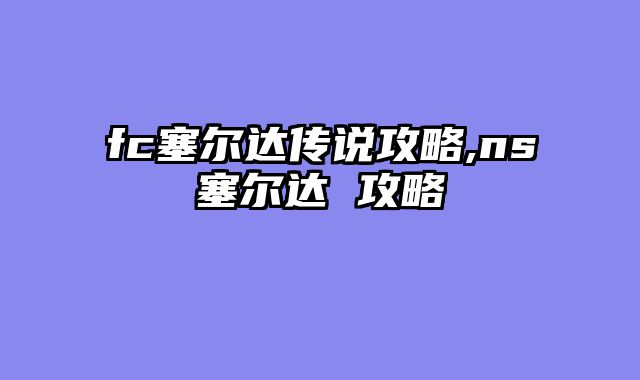 fc塞尔达传说攻略,ns塞尔达 攻略